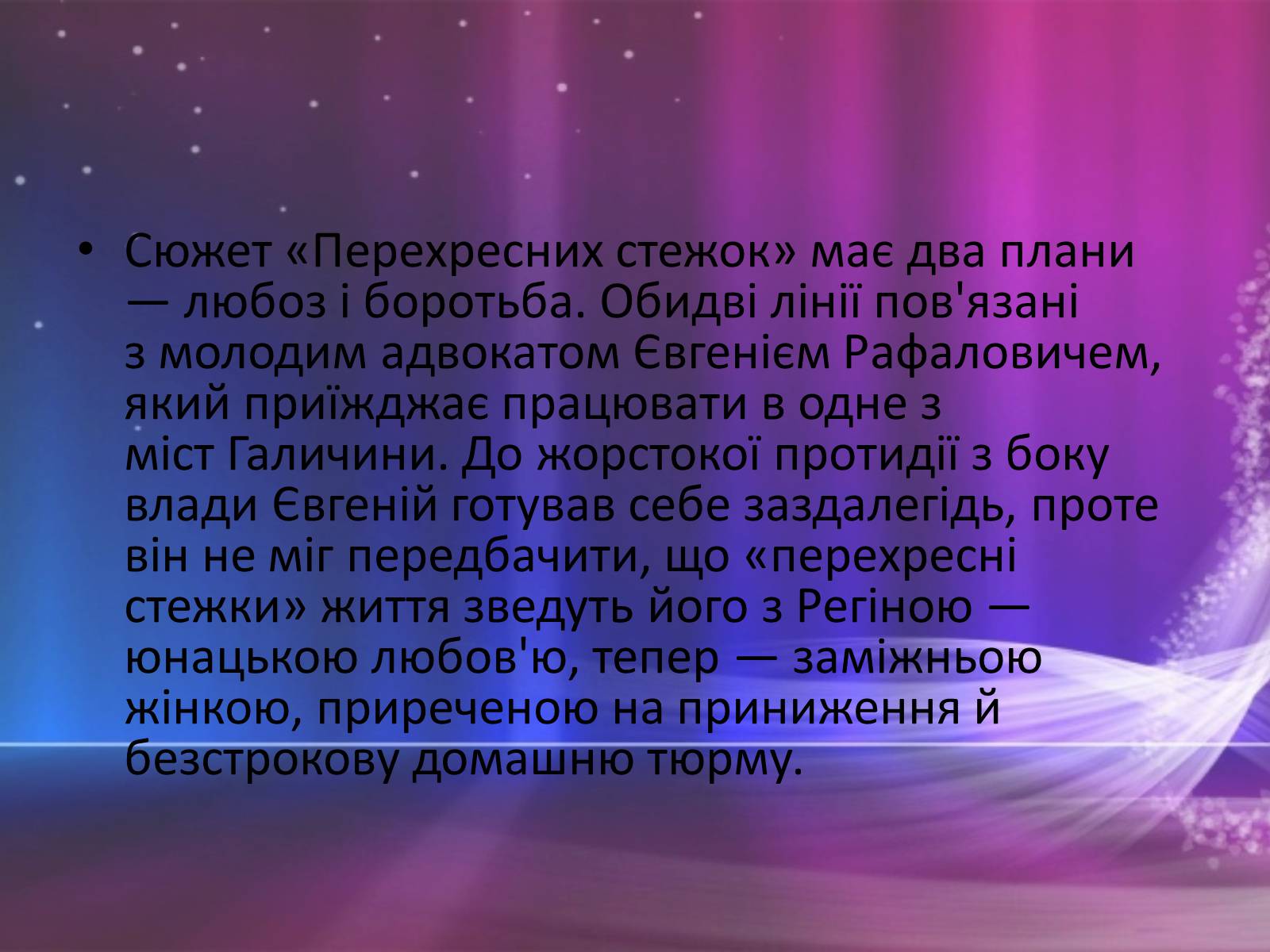 • Сюжет «Перехресних стежок» має два плани — любоз і боротьба. Обидві лінії пов'язані з молодим адвокатом Євгенієм Рафаловичем, який приїжджає працювати в одне з міст Галичини. До жорстокої протидії з боку влади Євгеній готував себе заздалегідь, проте він не міг передбачити, що «перехресні стежки» життя зведуть його з Регіною — юнацькою любов'ю, тепер — заміжньою жінкою, приреченою на приниження й безстрокову домашню тюрму.